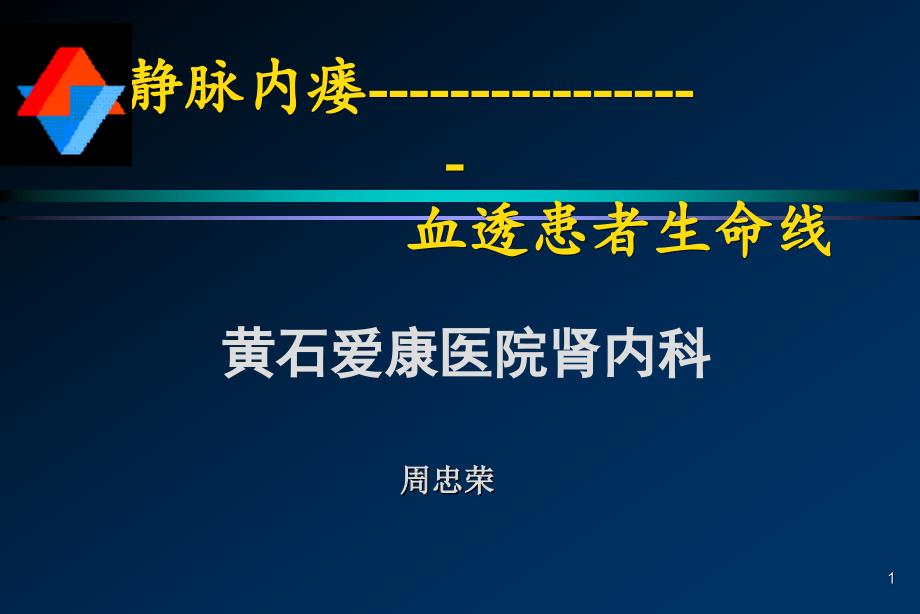 静脉内瘘-----------------

血透患者生命线

黄石爱康医院肾内科

周忠荣

1